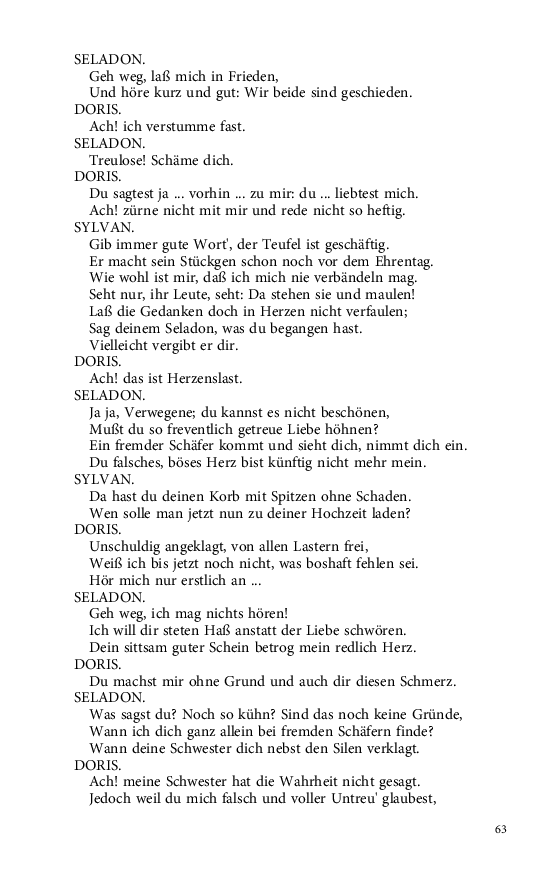 SELADON.
Geh weg, laß mich in Frieden,
Und höre kurz und gut: Wir beide sind geschieden.
DORIS.
Ach! ich verstumme fast.
SELADON.
Treulose! Schäme dich.
DORIS.
Du sagtest ja ... vorhin ... zu mir: du ... liebtest mich.
Ach! zürne nicht mit mir und rede nicht so heftig.
SYLVAN.
Gib immer gute Wort', der Teufel ist geschäftig.
Er macht sein Stückgen schon noch vor dem Ehrentag.
Wie wohl ist mir, daß ich mich nie verbändeln mag.
Seht nur, ihr Leute, seht: Da stehen sie und maulen!
Laß die Gedanken doch in Herzen nicht verfaulen;
Sag deinem Seladon, was du begangen hast.
Vielleicht vergibt er dir.
DORIS.
Ach! das ist Herzenslast.
SELADON.
Ja ja, Verwegene; du kannst es nicht beschönen,
Mußt du so freventlich getreue Liebe höhnen?
Ein fremder Schäfer kommt und sieht dich, nimmt dich ein.
Du falsches, böses Herz bist künftig nicht mehr mein.
SYLVAN.
Da hast du deinen Korb mit Spitzen ohne Schaden.
Wen solle man jetzt nun zu deiner Hochzeit laden?
DORIS.
Unschuldig angeklagt, von allen Lastern frei,
Weiß ich bis jetzt noch nicht, was boshaft fehlen sei.
Hör mich nur erstlich an ...
SELADON.
Geh weg, ich mag nichts hören!
Ich will dir steten Haß anstatt der Liebe schwören.
Dein sittsam guter Schein betrog mein redlich Herz.
DORIS.
Du machst mir ohne Grund und auch dir diesen Schmerz.
SELADON.
Was sagst du? Noch so kühn? Sind das noch keine Gründe,
Wann ich dich ganz allein bei fremden Schäfern finde?
Wann deine Schwester dich nebst den Silen verklagt.
DORIS.
Ach! meine Schwester hat die Wahrheit nicht gesagt.
Jedoch weil du mich falsch und voller Untreu' glaubest,

63